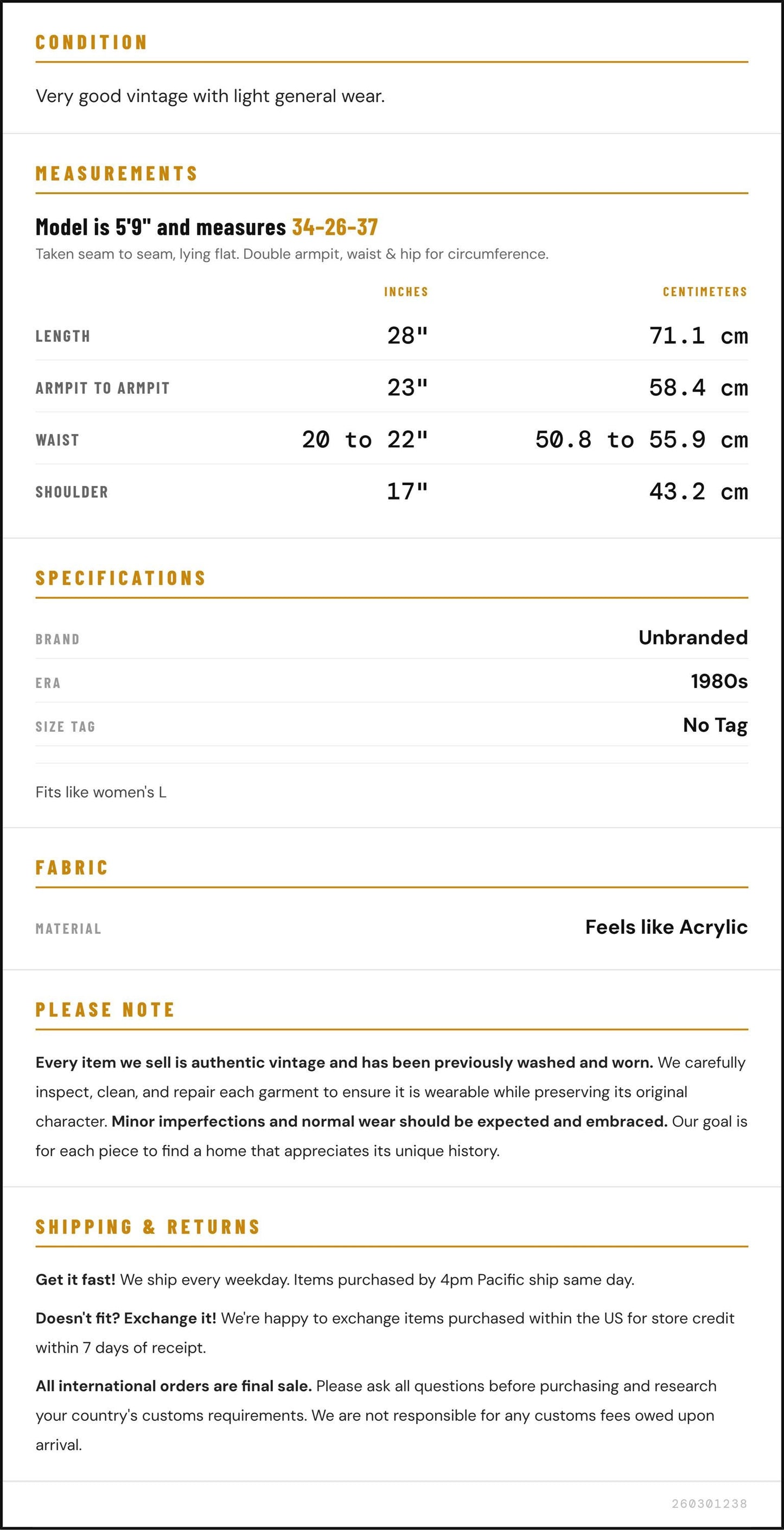 CONDITION

Very good vintage with light general wear.

MEASUREMENTS

Model is 5'9" and measures 34-26-37

Taken seam to seam, lying flat. Double armpit, waist & hip for circumference.

|  | INCHES | CENTIMETERS |
|---|---|---|
| LENGTH | 28" | 71.1 cm |
| ARMPIT TO ARMPIT | 23" | 58.4 cm |
| WAIST | 20 to 22" | 50.8 to 55.9 cm |
| SHOULDER | 17" | 43.2 cm |

SPECIFICATIONS

BRAND Unbranded

ERA 1980s

SIZE TAG No Tag

Fits like women's L

FABRIC

MATERIAL Feels like Acrylic

PLEASE NOTE

Every item we sell is authentic vintage and has been previously washed and worn. We carefully inspect, clean, and repair each garment to ensure it is wearable while preserving its original character. Minor imperfections and normal wear should be expected and embraced. Our goal is for each piece to find a home that appreciates its unique history.

SHIPPING & RETURNS

Get it fast! We ship every weekday. Items purchased by 4pm Pacific ship same day.

Doesn't fit? Exchange it! We're happy to exchange items purchased within the US for store credit within 7 days of receipt.

All international orders are final sale. Please ask all questions before purchasing and research your country's customs requirements. We are not responsible for any customs fees owed upon arrival.

260301238